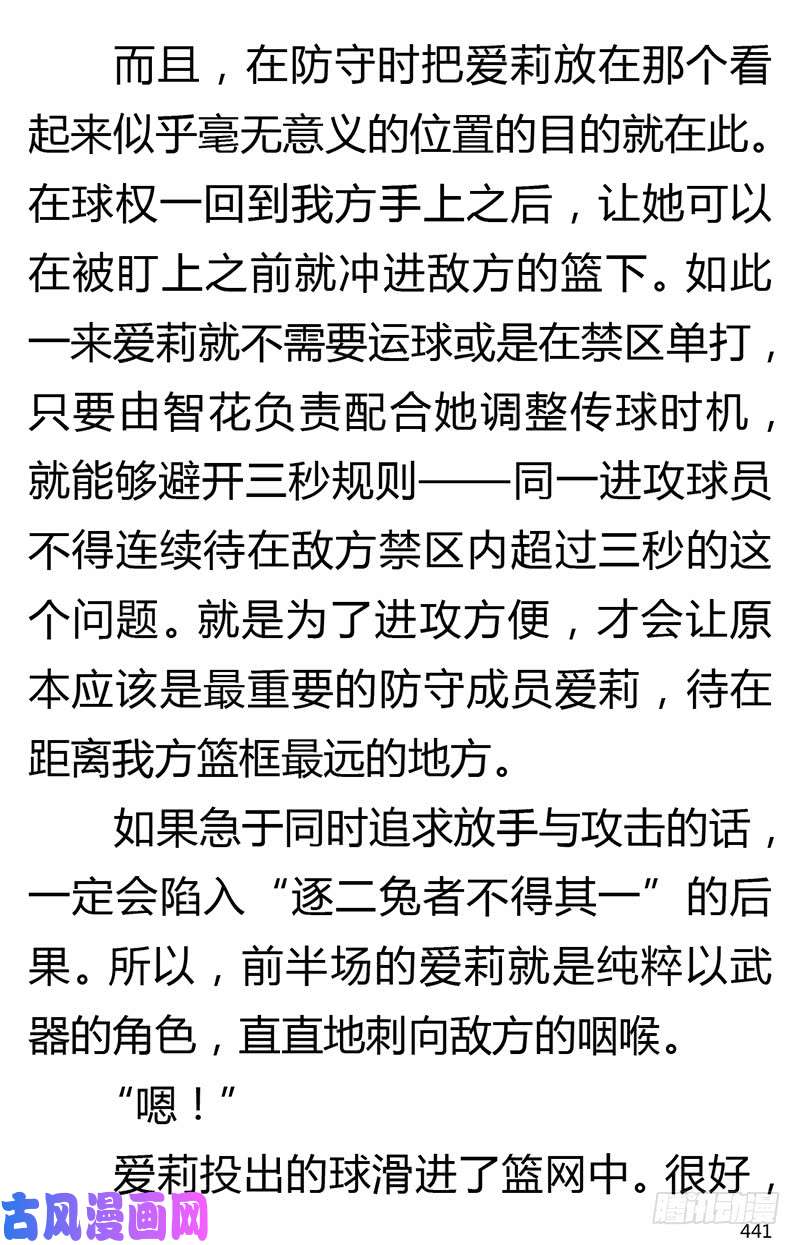 而且，在防守时把爱莉放在那个看起来似乎毫无意义的位置的目的就在此。在球权一回到我方手上之后，让她可以在被盯上之前就冲进敌方的篮下。如此一来爱莉就不需要运球或是在禁区单打，只要由智花负责配合她调整传球时机，就能够避开三秒规则——同一进攻球员不得连续待在敌方禁区内超过三秒的这个问题。就是为了进攻方便，才会让原本应该是最重要的防守成员爱莉，待在距离我方篮框最远的地方。

如果急于同时追求放手与攻击的话，一定会陷入“逐二兔者不得其一”的后果。所以，前半场的爱莉就是纯粹以武器的角色，直直地刺向敌方的咽喉。

“嗯！”

爱莉投出的球滑进了篮网中。很好，

古风漫画网

腾讯动漫

441